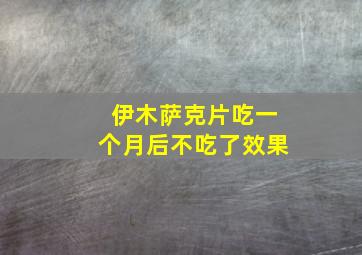 伊木萨克片吃一个月后不吃了效果